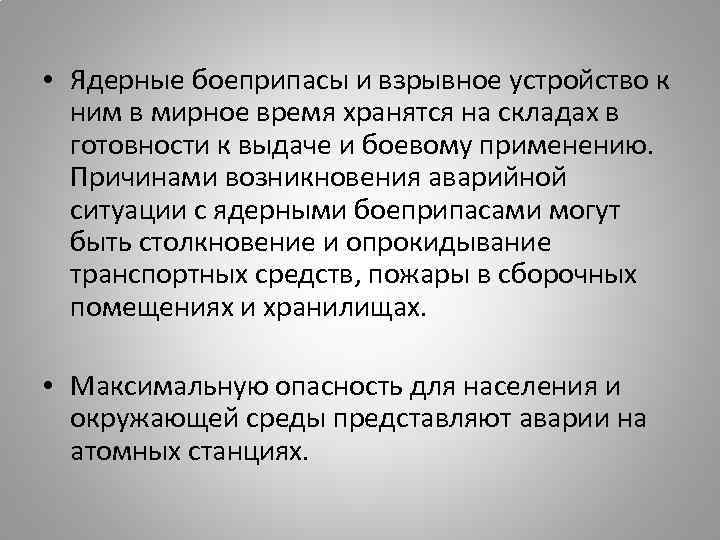 • Ядерные боеприпасы и взрывное устройство к ним в мирное время хранятся на складах в готовности к выдаче и боевому применению. Причинами возникновения аварийной ситуации с ядерными боеприпасами могут быть столкновение и опрокидывание транспортных средств, пожары в сборочных помещениях и хранилищах.

• Максимальную опасность для населения и окружающей среды представляют аварии на атомных станциях.